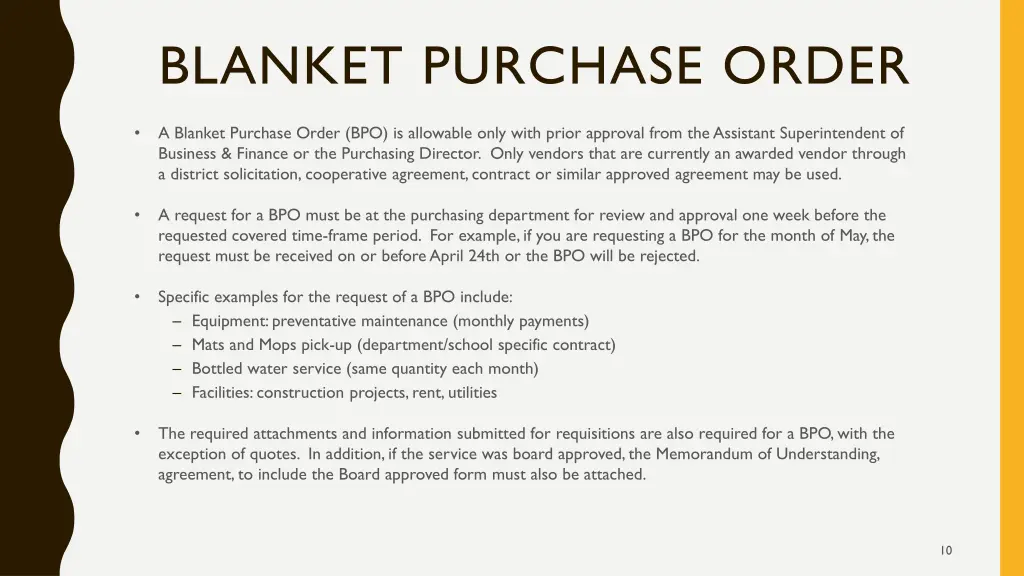 BLANKET PURCHASE ORDER

• A Blanket Purchase Order (BPO) is allowable only with prior approval from the Assistant Superintendent of Business & Finance or the Purchasing Director. Only vendors that are currently an awarded vendor through a district solicitation, cooperative agreement, contract or similar approved agreement may be used.

• A request for a BPO must be at the purchasing department for review and approval one week before the requested covered time-frame period. For example, if you are requesting a BPO for the month of May, the request must be received on or before April 24th or the BPO will be rejected.

• Specific examples for the request of a BPO include:
– Equipment: preventative maintenance (monthly payments)
– Mats and Mops pick-up (department/school specific contract)
– Bottled water service (same quantity each month)
– Facilities: construction projects, rent, utilities

• The required attachments and information submitted for requisitions are also required for a BPO, with the exception of quotes. In addition, if the service was board approved, the Memorandum of Understanding, agreement, to include the Board approved form must also be attached.

10